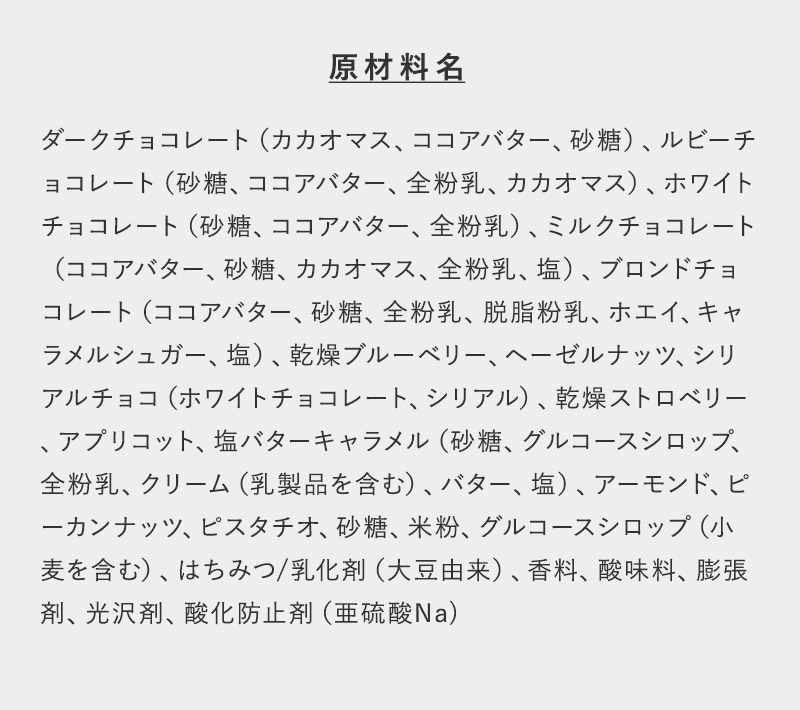 原材料名

ダークチョコレート（カカオマス、ココアバター、砂糖）、ルビーチョコレート（砂糖、ココアバター、全粉乳、カカオマス）、ホワイトチョコレート（砂糖、ココアバター、全粉乳）、ミルクチョコレート（ココアバター、砂糖、カカオマス、全粉乳、塩）、ブロンドチョコレート（ココアバター、砂糖、全粉乳、脱脂粉乳、ホエイ、キャラメルシュガー、塩）、乾燥ブルーベリー、ヘーゼルナッツ、シリアルチョコ（ホワイトチョコレート、シリアル）、乾燥ストロベリー、アプリコット、塩バターキャラメル（砂糖、グルコースシロップ、全粉乳、クリーム（乳製品を含む）、バター、塩）、アーモンド、ピーカンナッツ、ピスタチオ、砂糖、米粉、グルコースシロップ（小麦を含む）、はちみつ/乳化剤（大豆由来）、香料、酸味料、膨張剤、光沢剤、酸化防止剤（亜硫酸Na）